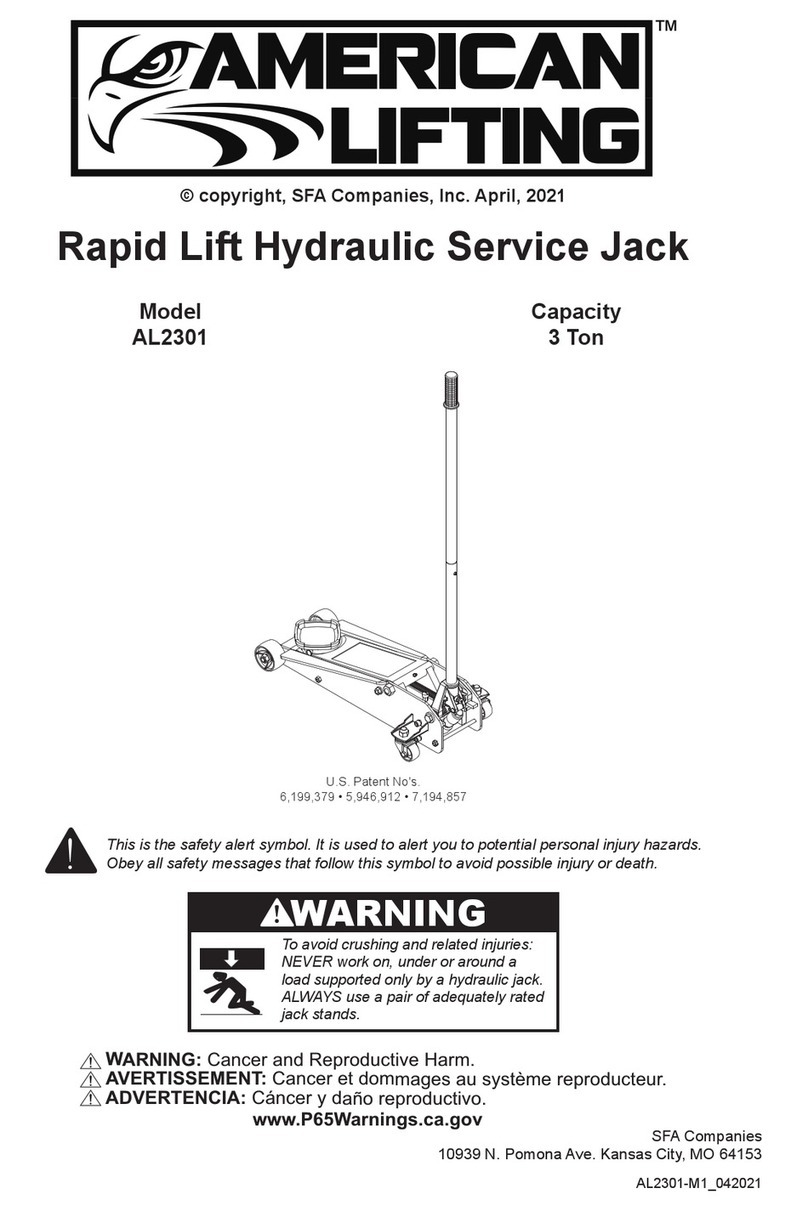 AMERICAN LIFTING™

© copyright, SFA Companies, Inc. April, 2021

Rapid Lift Hydraulic Service Jack

Model
AL2301

Capacity
3 Ton

U.S. Patent No's.
6,199,379 • 5,946,912 • 7,194,857

This is the safety alert symbol. It is used to alert you to potential personal injury hazards. Obey all safety messages that follow this symbol to avoid possible injury or death.

WARNING

To avoid crushing and related injuries: NEVER work on, under or around a load supported only by a hydraulic jack. ALWAYS use a pair of adequately rated jack stands.

WARNING: Cancer and Reproductive Harm.
AVERTISSEMENT: Cancer et dommages au système reproducteur.
ADVERTENCIA: Cáncer y daño reproductivo.
www.P65Warnings.ca.gov

SFA Companies
10939 N. Pomona Ave. Kansas City, MO 64153

AL2301-M1_042021